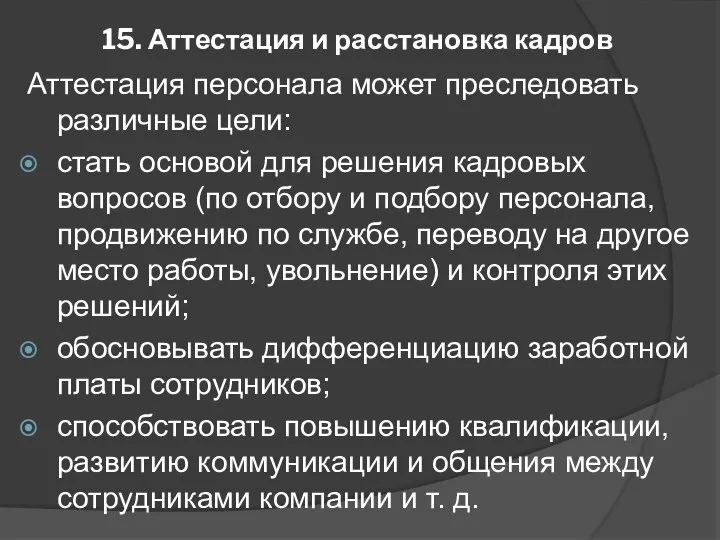 15. Аттестация и расстановка кадров

Аттестация персонала может преследовать различные цели:

стать основой для решения кадровых вопросов (по отбору и подбору персонала, продвижению по службе, переводу на другое место работы, увольнение) и контроля этих решений;

обосновывать дифференциацию заработной платы сотрудников;

способствовать повышению квалификации, развитию коммуникации и общения между сотрудниками компании и т. д.